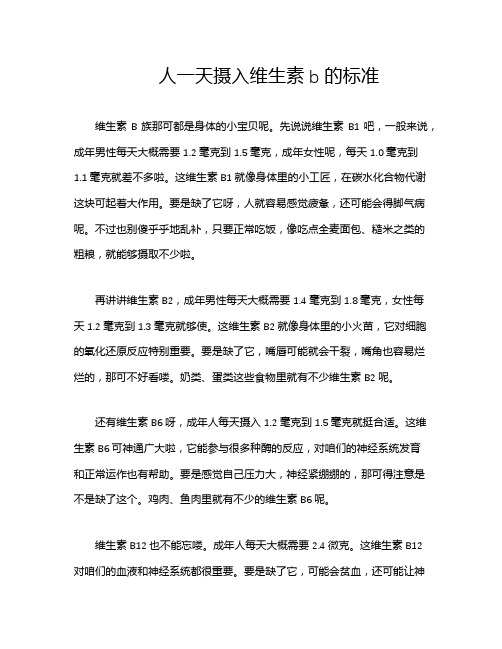 人一天摄入维生素 b 的标准

维生素 B 族那可都是身体的小宝贝呢。先说说维生素 B1 吧，一般来说，成年男性每天大概需要 1.2 毫克到 1.5 毫克，成年女性呢，每天 1.0 毫克到 1.1 毫克就差不多啦。这维生素 B1 就像身体里的小工匠，在碳水化合物代谢这块可起着大作用。要是缺了它呀，人就容易感觉疲惫，还可能会得脚气病呢。不过也别傻乎乎地乱补，只要正常吃饭，像吃点全麦面包、糙米之类的粗粮，就能够摄取不少啦。

再讲讲维生素 B2，成年男性每天大概需要 1.4 毫克到 1.8 毫克，女性每天 1.2 毫克到 1.3 毫克就够使。这维生素 B2 就像身体里的小火苗，它对细胞的氧化还原反应特别重要。要是缺了它，嘴唇可能就会干裂，嘴角也容易烂烂的，那可不好看喽。奶类、蛋类这些食物里就有不少维生素 B2 呢。

还有维生素 B6 呀，成年人每天摄入 1.2 毫克到 1.5 毫克就挺合适。这维生素 B6 可神通广大啦，它能参与很多种酶的反应，对咱们的神经系统发育和正常运作也有帮助。要是感觉自己压力大，神经紧绷绷的，那可得注意是不是缺了这个。鸡肉、鱼肉里就有不少的维生素 B6 呢。

维生素 B12 也不能忘喽。成年人每天大概需要 2.4 微克。这维生素 B12 对咱们的血液和神经系统都很重要。要是缺了它，可能会贫血，还可能让神